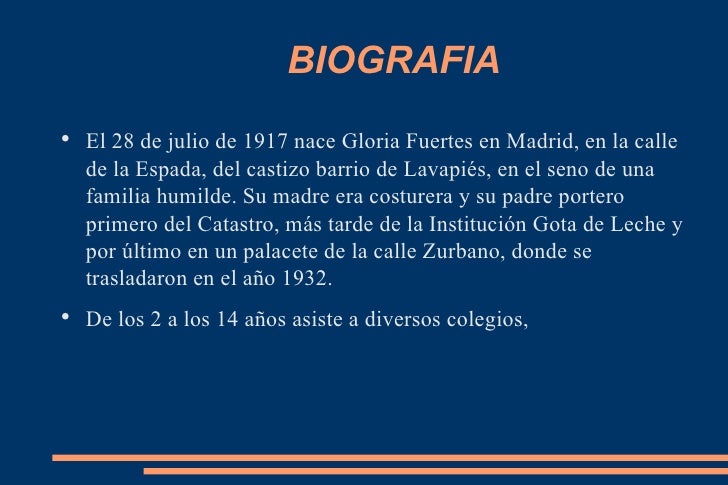 BIOGRAFIA

• El 28 de julio de 1917 nace Gloria Fuertes en Madrid, en la calle de la Espada, del castizo barrio de Lavapiés, en el seno de una familia humilde. Su madre era costurera y su padre portero primero del Catastro, más tarde de la Institución Gota de Leche y por último en un palacete de la calle Zurbano, donde se trasladaron en el año 1932.

• De los 2 a los 14 años asiste a diversos colegios,